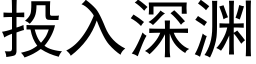 投入深渊